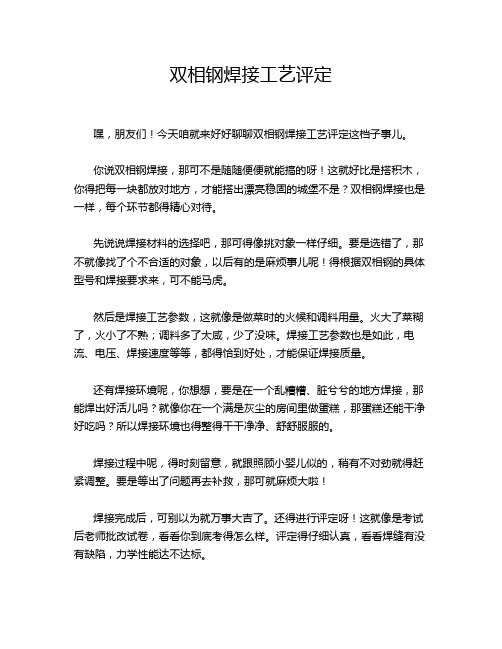 双相钢焊接工艺评定

嘿，朋友们！今天咱就来好好聊聊双相钢焊接工艺评定这档子事儿。

你说双相钢焊接，那可不是随随便便就能搞的呀！这就好比是搭积木，你得把每一块都放对地方，才能搭出漂亮稳固的城堡不是？双相钢焊接也是一样，每个环节都得精心对待。

先说说焊接材料的选择吧，那可得像挑对象一样仔细。要是选错了，那不就像找了个不合适的对象，以后有的是麻烦事儿呢！得根据双相钢的具体型号和焊接要求来，可不能马虎。

然后是焊接工艺参数，这就像是做菜时的火候和调料用量。火大了菜糊了，火小了不熟；调料多了太咸，少了没味。焊接工艺参数也是如此，电流、电压、焊接速度等等，都得恰到好处，才能保证焊接质量。

还有焊接环境呢，你想想，要是在一个乱糟糟、脏兮兮的地方焊接，那能焊出好活儿吗？就像你在一个满是灰尘的房间里做蛋糕，那蛋糕还能干净好吃吗？所以焊接环境也得整得干干净净、舒舒服服的。

焊接过程中呢，得时刻留意，就跟照顾小婴儿似的，稍有不对劲就得赶紧调整。要是等出了问题再去补救，那可就麻烦大啦！

焊接完成后，可别以为就万事大吉了。还得进行评定呀！这就像是考试后老师批改试卷，看看你到底考得怎么样。评定得仔细认真，看看焊缝有没有缺陷，力学性能达不达标。